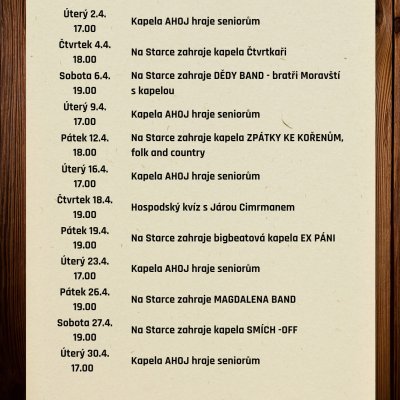 | | |
|---|---|
| Úterý 2.4. 17.00 | Kapela AHOJ hraje seniorům |
| Čtvrtek 4.4. 18.00 | Na Starce zahraje kapela Čtvrtkaři |
| Sobota 6.4. 19.00 | Na Starce zahraje DĚDY BAND - bratři Moravští s kapelou |
| Úterý 9.4. 17.00 | Kapela AHOJ hraje seniorům |
| Pátek 12.4. 18.00 | Na Starce zahraje kapela ZPÁTKY KE KOŘENŮM, folk and country |
| Úterý 16.4. 17.00 | Kapela AHOJ hraje seniorům |
| Čtvrtek 18.4. 19.00 | Hospodský kvíz s Járou Cimrmanem |
| Pátek 19.4. 19.00 | Na Starce zahraje bigbeatová kapela EX PÁNI |
| Úterý 23.4. 17.00 | Kapela AHOJ hraje seniorům |
| Pátek 26.4. 19.00 | Na Starce zahraje MAGDALENA BAND |
| Sobota 27.4. 19.00 | Na Starce zahraje kapela SMÍCH -OFF |
| Úterý 30.4. 17.00 | Kapela AHOJ hraje seniorům |